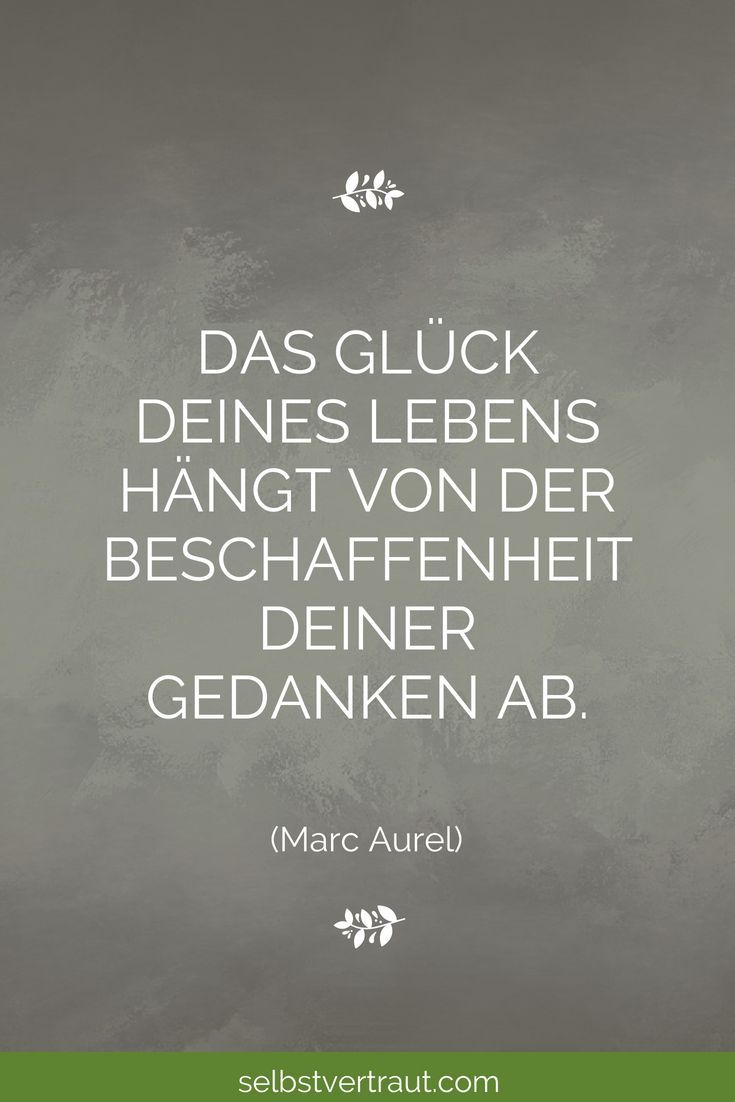 DAS GLÜCK DEINES LEBENS HÄNGT VON DER BESCHAFFENHEIT DEINER GEDANKEN AB.

(Marc Aurel)

selbstvertraut.com